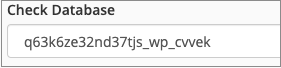 Check Database

q63k6ze32nd37tjs_wp_cvvek